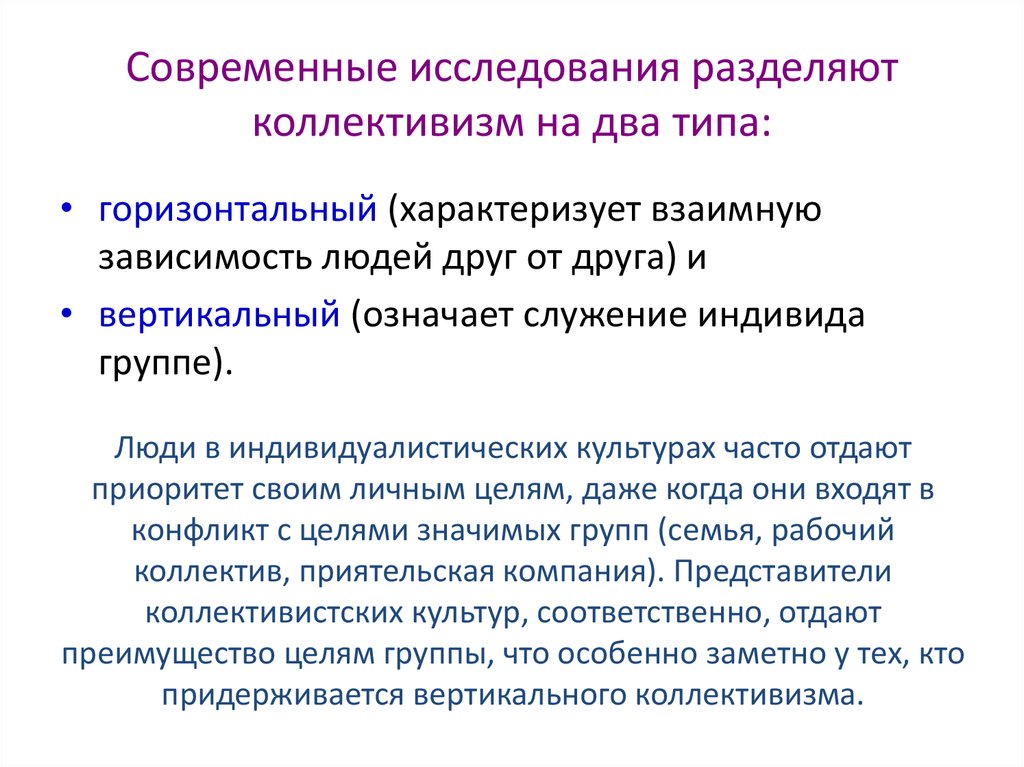 Современные исследования разделяют коллективизм на два типа:

• горизонтальный (характеризует взаимную зависимость людей друг от друга) и
• вертикальный (означает служение индивида группе).

Люди в индивидуалистических культурах часто отдают приоритет своим личным целям, даже когда они входят в конфликт с целями значимых групп (семья, рабочий коллектив, приятельская компания). Представители коллективистских культур, соответственно, отдают преимущество целям группы, что особенно заметно у тех, кто придерживается вертикального коллективизма.